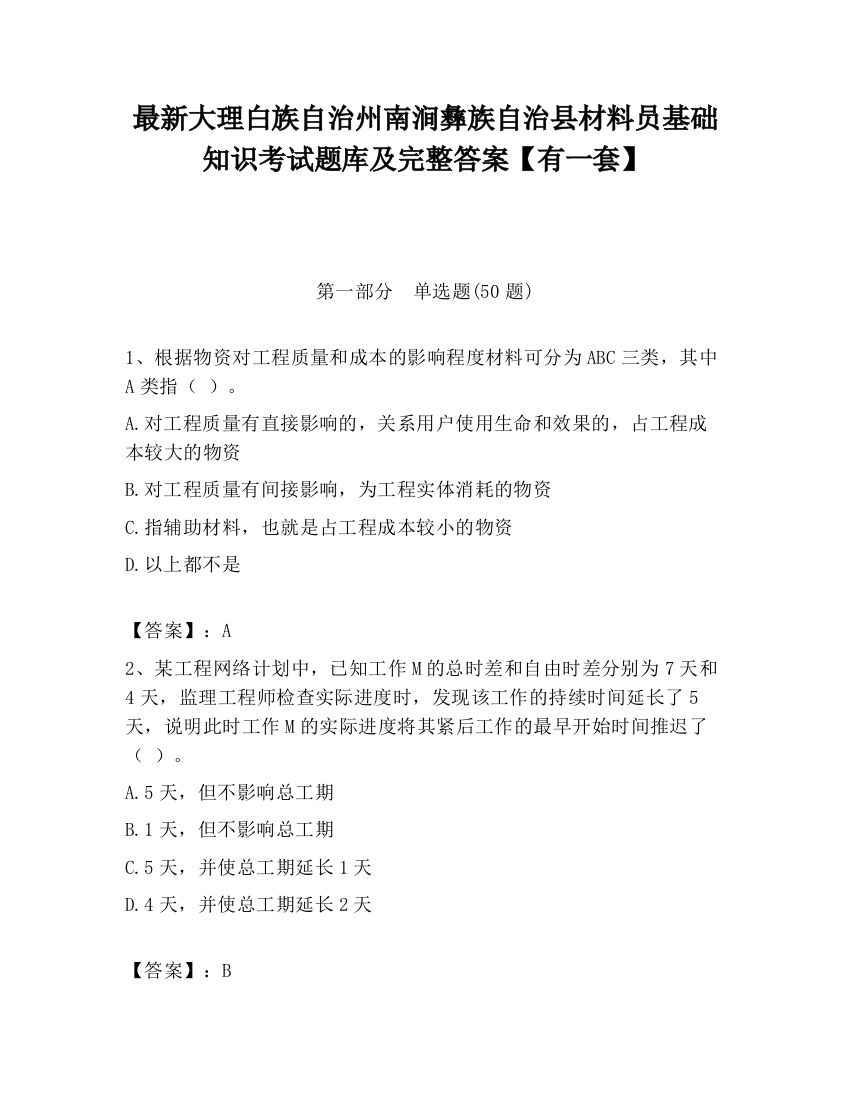 最新大理白族自治州南涧彝族自治县材料员基础知识考试题库及完整答案【有一套】

第一部分　单选题(50 题)

1、根据物资对工程质量和成本的影响程度材料可分为 ABC 三类，其中 A 类指（ ）。

A.对工程质量有直接影响的，关系用户使用生命和效果的，占工程成本较大的物资

B.对工程质量有间接影响，为工程实体消耗的物资

C.指辅助材料，也就是占工程成本较小的物资

D.以上都不是

【答案】：A

2、某工程网络计划中，已知工作 M 的总时差和自由时差分别为 7 天和 4 天，监理工程师检查实际进度时，发现该工作的持续时间延长了 5 天，说明此时工作 M 的实际进度将其紧后工作的最早开始时间推迟了（ ）。

A.5 天，但不影响总工期

B.1 天，但不影响总工期

C.5 天，并使总工期延长 1 天

D.4 天，并使总工期延长 2 天

【答案】：B